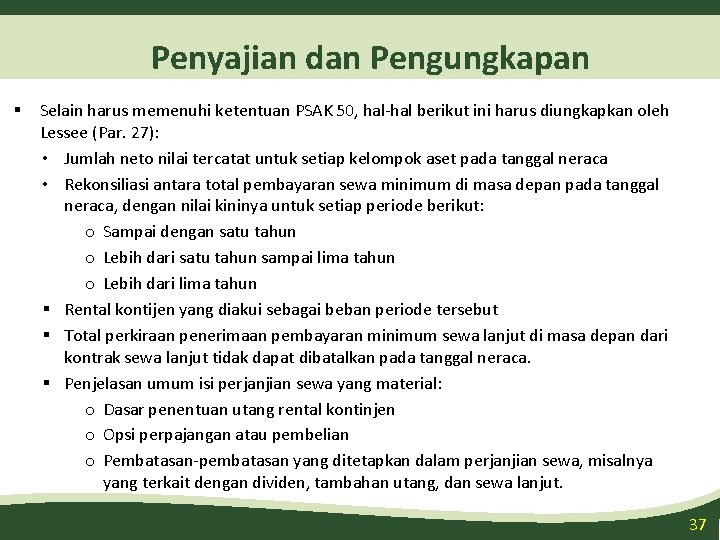 Penyajian dan Pengungkapan

▪ Selain harus memenuhi ketentuan PSAK 50, hal-hal berikut ini harus diungkapkan oleh Lessee (Par. 27):

• Jumlah neto nilai tercatat untuk setiap kelompok aset pada tanggal neraca

• Rekonsiliasi antara total pembayaran sewa minimum di masa depan pada tanggal neraca, dengan nilai kininya untuk setiap periode berikut:

o Sampai dengan satu tahun

o Lebih dari satu tahun sampai lima tahun

o Lebih dari lima tahun

▪ Rental kontijen yang diakui sebagai beban periode tersebut

▪ Total perkiraan penerimaan pembayaran minimum sewa lanjut di masa depan dari kontrak sewa lanjut tidak dapat dibatalkan pada tanggal neraca.

▪ Penjelasan umum isi perjanjian sewa yang material:

o Dasar penentuan utang rental kontinjen

o Opsi perpajangan atau pembelian

o Pembatasan-pembatasan yang ditetapkan dalam perjanjian sewa, misalnya yang terkait dengan dividen, tambahan utang, dan sewa lanjut.

37